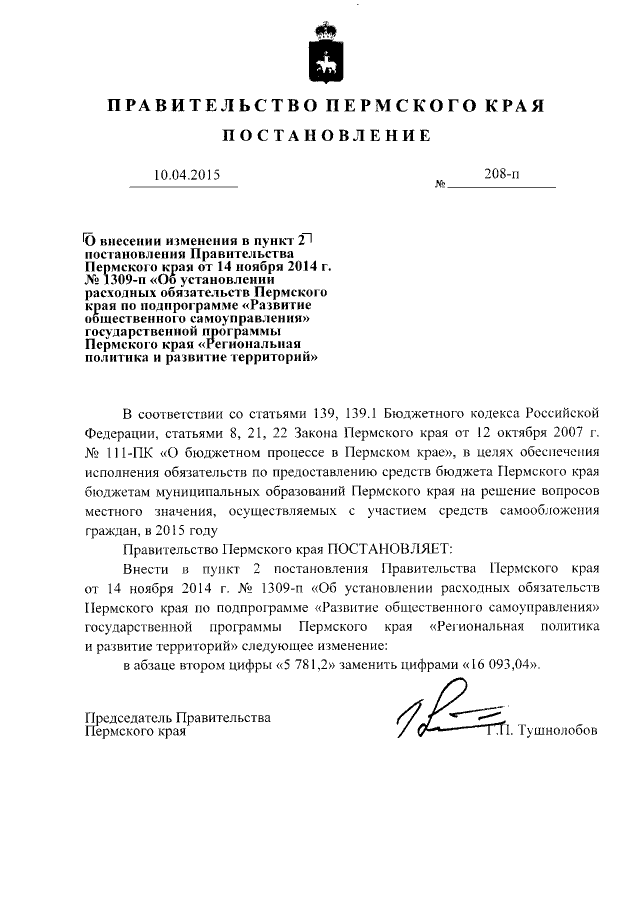 ПРАВИТЕЛЬСТВО ПЕРМСКОГО КРАЯ

ПОСТАНОВЛЕНИЕ

10.04.2015 № 208-п

О внесении изменения в пункт 2 постановления Правительства Пермского края от 14 ноября 2014 г. № 1309-п «Об установлении расходных обязательств Пермского края по подпрограмме «Развитие общественного самоуправления» государственной программы Пермского края «Региональная политика и развитие территорий»

В соответствии со статьями 139, 139.1 Бюджетного кодекса Российской Федерации, статьями 8, 21, 22 Закона Пермского края от 12 октября 2007 г. № 111-ПК «О бюджетном процессе в Пермском крае», в целях обеспечения исполнения обязательств по предоставлению средств бюджета Пермского края бюджетам муниципальных образований Пермского края на решение вопросов местного значения, осуществляемых с участием средств самообложения граждан, в 2015 году

Правительство Пермского края ПОСТАНОВЛЯЕТ:

Внести в пункт 2 постановления Правительства Пермского края от 14 ноября 2014 г. № 1309-п «Об установлении расходных обязательств Пермского края по подпрограмме «Развитие общественного самоуправления» государственной программы Пермского края «Региональная политика и развитие территорий» следующее изменение:

в абзаце втором цифры «5 781,2» заменить цифрами «16 093,04».

Председатель Правительства
Пермского края Г.П. Тушнолобов